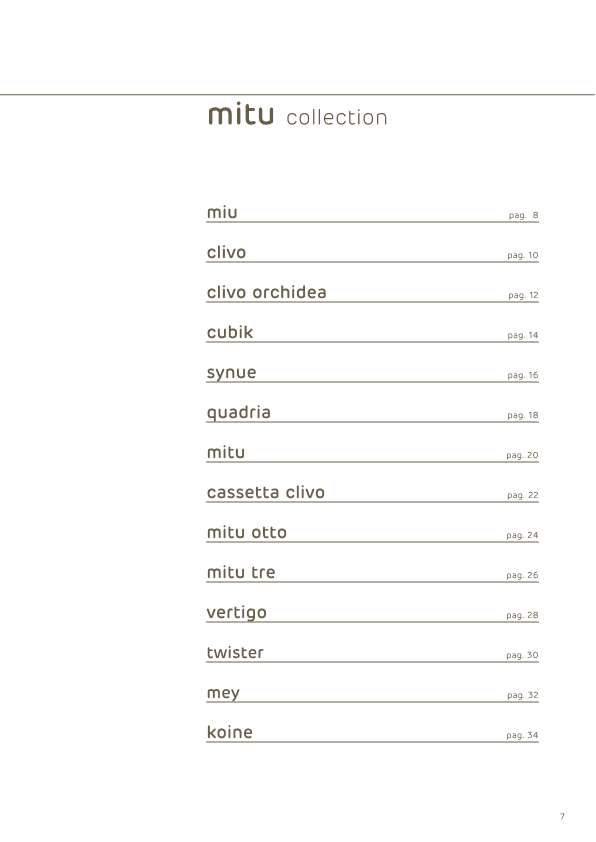 mitu collection

miu pag. 8

clivo pag. 10

clivo orchidea pag. 12

cubik pag. 14

synue pag. 16

quadria pag. 18

mitu pag. 20

cassetta clivo pag. 22

mitu otto pag. 24

mitu tre pag. 26

vertigo pag. 28

twister pag. 30

mey pag. 32

koine pag. 34

7